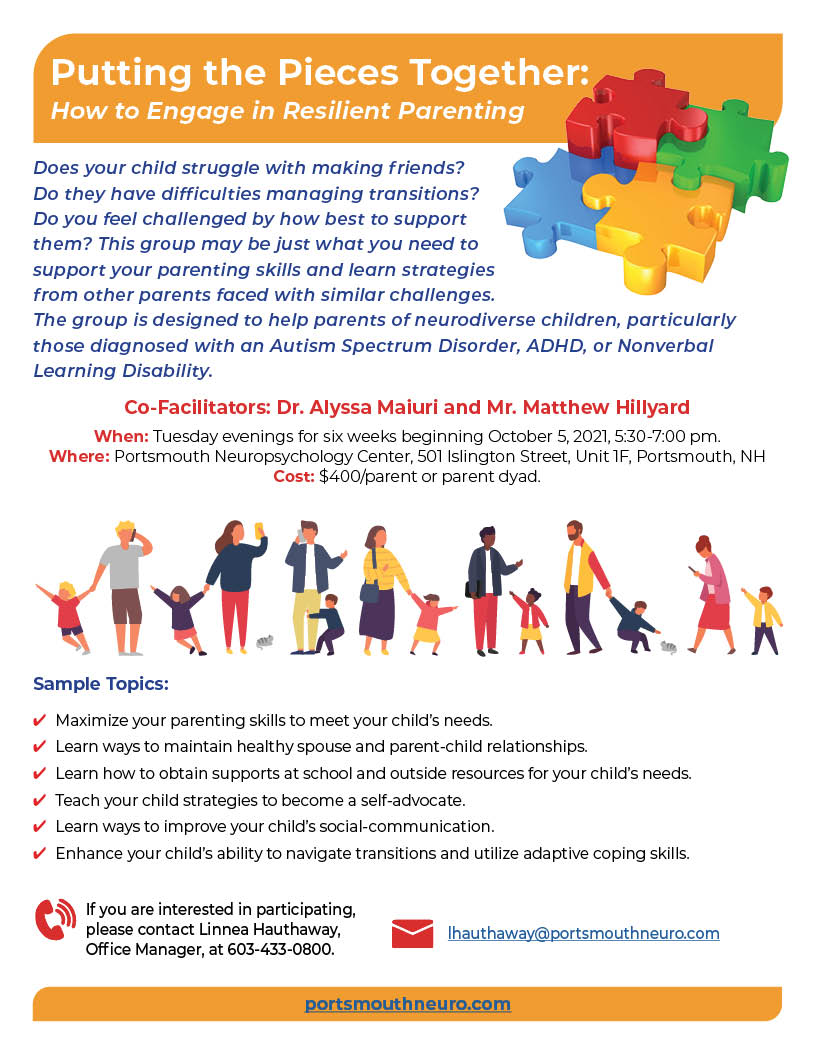 Putting the Pieces Together:
How to Engage in Resilient Parenting

Does your child struggle with making friends? Do they have difficulties managing transitions? Do you feel challenged by how best to support them? This group may be just what you need to support your parenting skills and learn strategies from other parents faced with similar challenges. The group is designed to help parents of neurodiverse children, particularly those diagnosed with an Autism Spectrum Disorder, ADHD, or Nonverbal Learning Disability.

Co-Facilitators: Dr. Alyssa Maiuri and Mr. Matthew Hillyard

When: Tuesday evenings for six weeks beginning October 5, 2021, 5:30-7:00 pm.
Where: Portsmouth Neuropsychology Center, 501 Islington Street, Unit 1F, Portsmouth, NH
Cost: $400/parent or parent dyad.

Sample Topics:

✔ Maximize your parenting skills to meet your child's needs.
✔ Learn ways to maintain healthy spouse and parent-child relationships.
✔ Learn how to obtain supports at school and outside resources for your child's needs.
✔ Teach your child strategies to become a self-advocate.
✔ Learn ways to improve your child's social-communication.
✔ Enhance your child's ability to navigate transitions and utilize adaptive coping skills.

If you are interested in participating, please contact Linnea Hauthaway, Office Manager, at 603-433-0800.

lhauthaway@portsmouthneuro.com

portsmouthneuro.com